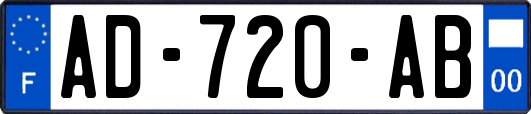 F
AD-720-AB
00